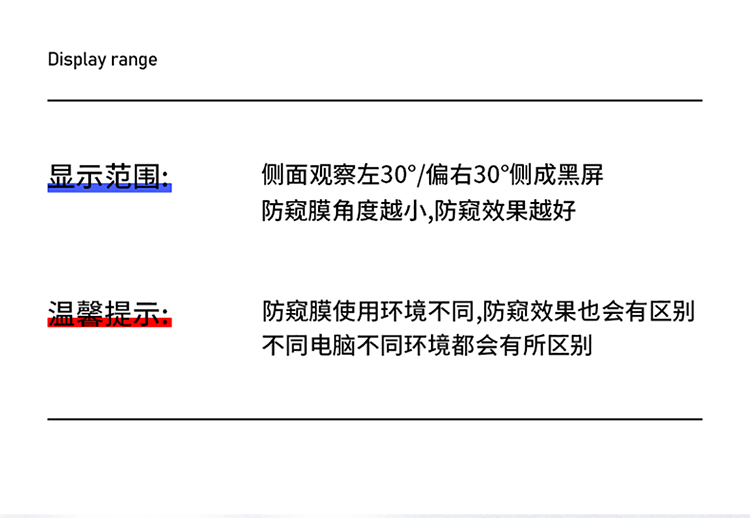 Display range

显示范围:

侧面观察左30°/偏右30°侧成黑屏
防窥膜角度越小,防窥效果越好

温馨提示:

防窥膜使用环境不同,防窥效果也会有区别
不同电脑不同环境都会有所区别